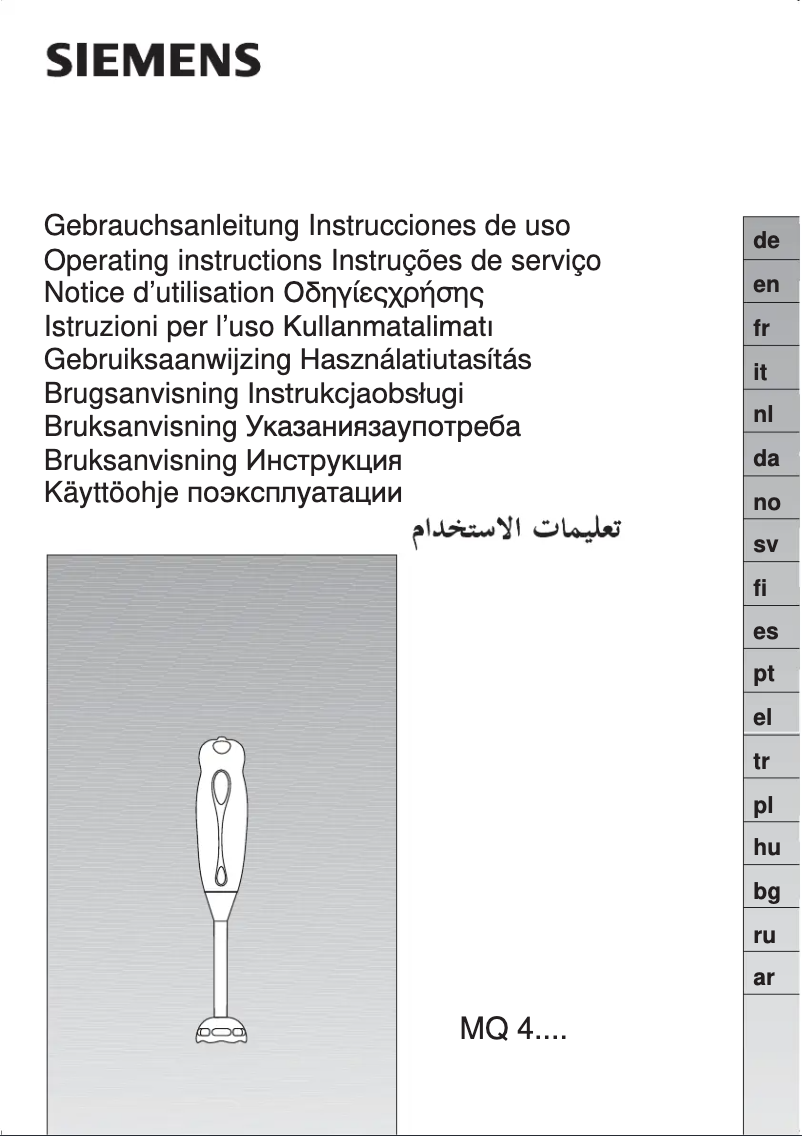 SIEMENS

Gebrauchsanleitung Instrucciones de uso
Operating instructions Instruções de serviço
Notice d'utilisation Οδηγίεςχρήσης
Istruzioni per l'uso Kullanmatalimatı
Gebruiksaanwijzing Használatiutasítás
Brugsanvisning Instrukcjaobsługi
Bruksanvisning Указаниязаупотреба
Bruksanvisning Инструкция
Käyttöohje поэксплуатации
تعليمات الاستخدام

de
en
fr
it
nl
da
no
sv
fi
es
pt
el
tr
pl
hu
bg
ru
ar

MQ 4....